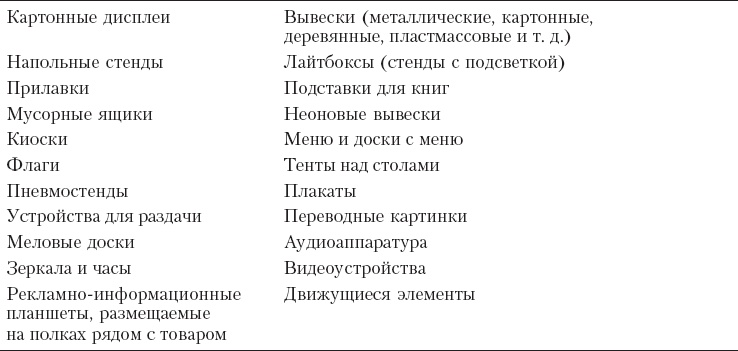 | | |
|---|---|
| Картонные дисплеи | Вывески (металлические, картонные, деревянные, пластмассовые и т. д.) |
| Напольные стенды | Лайтбоксы (стенды с подсветкой) |
| Прилавки | Подставки для книг |
| Мусорные ящики | Неоновые вывески |
| Киоски | Меню и доски с меню |
| Флаги | Тенты над столами |
| Пневмостенды | Плакаты |
| Устройства для раздачи | Переводные картинки |
| Меловые доски | Аудиоаппаратура |
| Зеркала и часы | Видеоустройства |
| Рекламно-информационные планшеты, размещаемые на полках рядом с товаром | Движущиеся элементы |